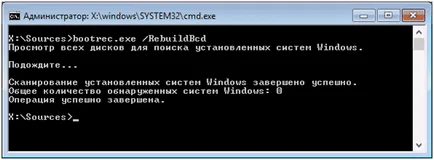 Администратор: X:\windows\SYSTEM32\cmd.exe

X:\Sources>bootrec.exe /RebuildBcd
Просмотр всех дисков для поиска установленных систем Windows.

Подождите...

Сканирование установленных систем Windows завершено успешно.
Общее количество обнаруженных систем Windows: 0
Операция успешно завершена.

X:\Sources>_